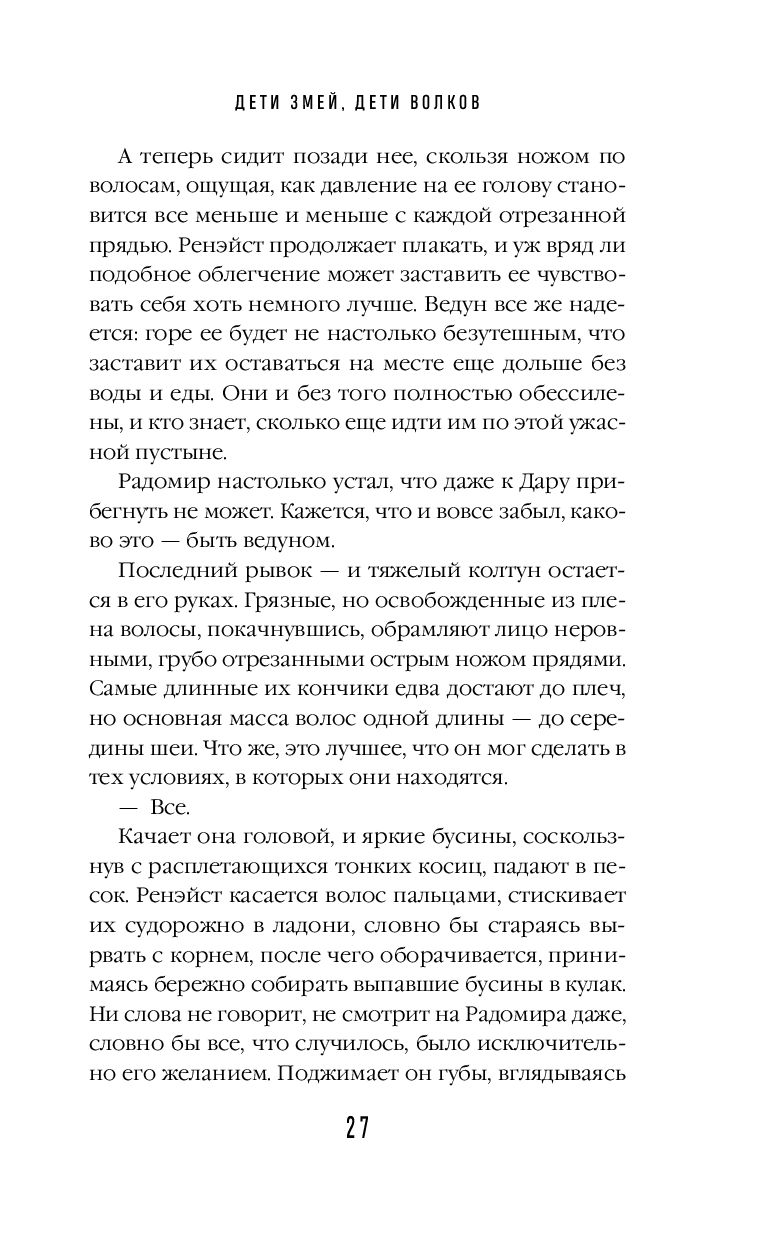 ДЕТИ ЗМЕЙ, ДЕТИ ВОЛКОВ

А теперь сидит позади нее, скользя ножом по волосам, ощущая, как давление на ее голову становится все меньше и меньше с каждой отрезанной прядью. Ренэйст продолжает плакать, и уж вряд ли подобное облегчение может заставить ее чувствовать себя хоть немного лучше. Ведун все же надеется: горе ее будет не настолько безутешным, что заставит их оставаться на месте еще дольше без воды и еды. Они и без того полностью обессилены, и кто знает, сколько еще идти им по этой ужасной пустыне.

Радомир настолько устал, что даже к Дару прибегнуть не может. Кажется, что и вовсе забыл, каково это — быть ведуном.

Последний рывок — и тяжелый колтун остается в его руках. Грязные, но освобожденные из плена волосы, покачнувшись, обрамляют лицо неровными, грубо отрезанными острым ножом прядями. Самые длинные их кончики едва достают до плеч, но основная масса волос одной длины — до середины шеи. Что же, это лучшее, что он мог сделать в тех условиях, в которых они находятся.

— Все.

Качает она головой, и яркие бусины, соскользнув с расплетающихся тонких косиц, падают в песок. Ренэйст касается волос пальцами, стискивает их судорожно в ладони, словно бы стараясь вырвать с корнем, после чего оборачивается, принимаясь бережно собирать выпавшие бусины в кулак. Ни слова не говорит, не смотрит на Радомира даже, словно бы все, что случилось, было исключительно его желанием. Поджимает он губы, вглядываясь

27